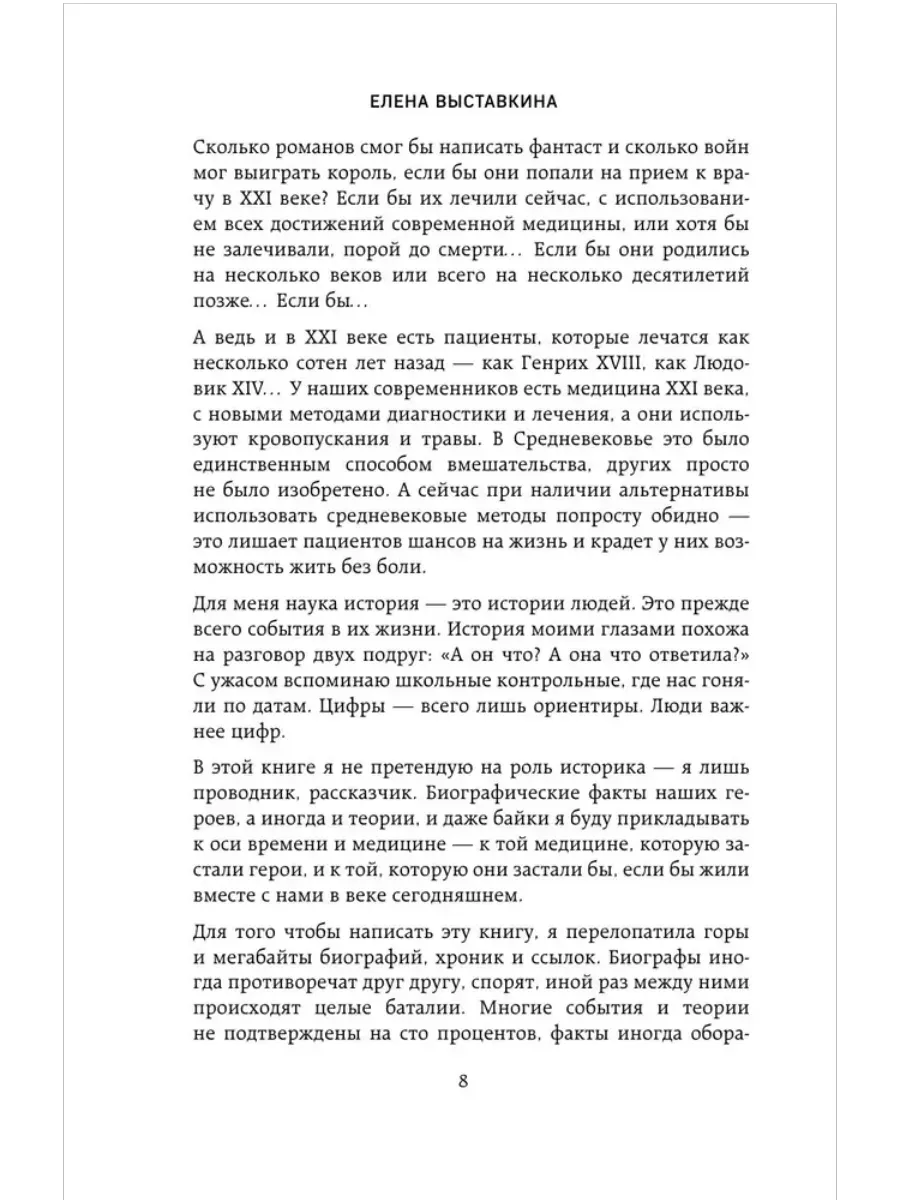 ЕЛЕНА ВЫСТАВКИНА

Сколько романов смог бы написать фантаст и сколько войн мог выиграть король, если бы они попали на прием к врачу в XXI веке? Если бы их лечили сейчас, с использованием всех достижений современной медицины, или хотя бы не залечивали, порой до смерти… Если бы они родились на несколько веков или всего на несколько десятилетий позже… Если бы…

А ведь и в XXI веке есть пациенты, которые лечатся как несколько сотен лет назад — как Генрих XVIII, как Людовик XIV… У наших современников есть медицина XXI века, с новыми методами диагностики и лечения, а они используют кровопускания и травы. В Средневековье это было единственным способом вмешательства, других просто не было изобретено. А сейчас при наличии альтернативы использовать средневековые методы попросту обидно — это лишает пациентов шансов на жизнь и крадет у них возможность жить без боли.

Для меня наука история — это истории людей. Это прежде всего события в их жизни. История моими глазами похожа на разговор двух подруг: «А он что? А она что ответила?» С ужасом вспоминаю школьные контрольные, где нас гоняли по датам. Цифры — всего лишь ориентиры. Люди важнее цифр.

В этой книге я не претендую на роль историка — я лишь проводник, рассказчик. Биографические факты наших героев, а иногда и теории, и даже байки я буду прикладывать к оси времени и медицине — к той медицине, которую застали герои, и к той, которую они застали бы, если бы жили вместе с нами в веке сегодняшнем.

Для того чтобы написать эту книгу, я перелопатила горы и мегабайты биографий, хроник и ссылок. Биографы иногда противоречат друг другу, спорят, иной раз между ними происходят целые баталии. Многие события и теории не подтверждены на сто процентов, факты иногда обора-

8